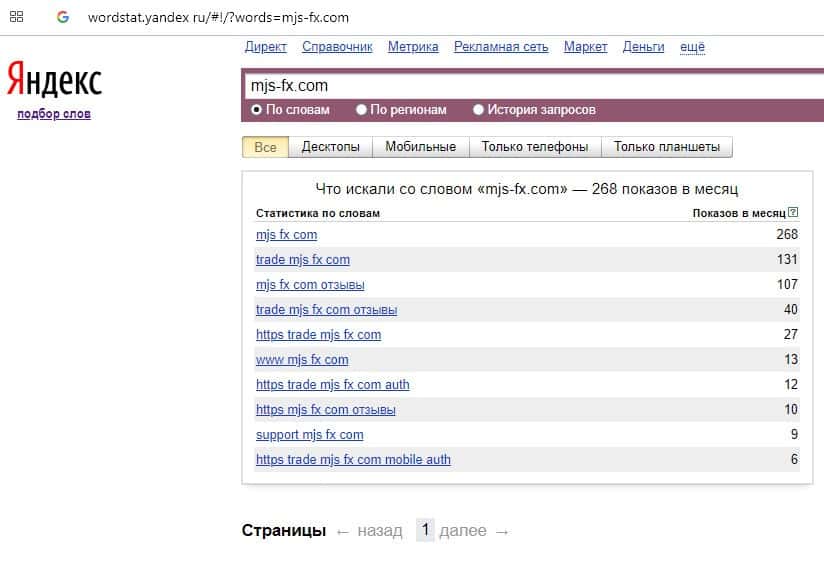 wordstat.yandex ru/#!/?words=mjs-fx.com

Директ Справочник Метрика Рекламная сеть Маркет Деньги ещё

Яндекс
подбор слов

mjs-fx.com

По словам По регионам История запросов

Все Десктопы Мобильные Только телефоны Только планшеты

Что искали со словом «mjs-fx.com» — 268 показов в месяц

| Статистика по словам | Показов в месяц ? |
|---|---|
| mjs fx com | 268 |
| trade mjs fx com | 131 |
| mjs fx com отзывы | 107 |
| trade mjs fx com отзывы | 40 |
| https trade mjs fx com | 27 |
| www mjs fx com | 13 |
| https trade mjs fx com auth | 12 |
| https mjs fx com отзывы | 10 |
| support mjs fx com | 9 |
| https trade mjs fx com mobile auth | 6 |

Страницы ← назад 1 далее →